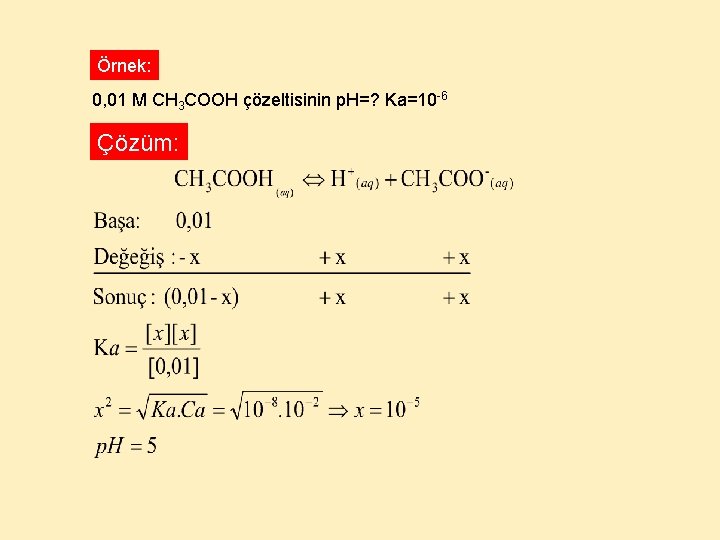 Örnek:

0,01 M $CH_3COOH$ çözeltisinin pH=? Ka=$10^{-6}$

Çözüm:

$CH_3COOH_{(aq)} \Leftrightarrow H^+_{(aq)} + CH_3COO^-_{(aq)}$

Başa: 0,01

Değeğiş : - x + x + x

Sonuç : (0,01 - x) + x + x

$Ka = \frac{[x][x]}{[0,01]}$

$x^2 = \sqrt{Ka.Ca} = \sqrt{10^{-8}.10^{-2}} \Rightarrow x = 10^{-5}$

$pH = 5$